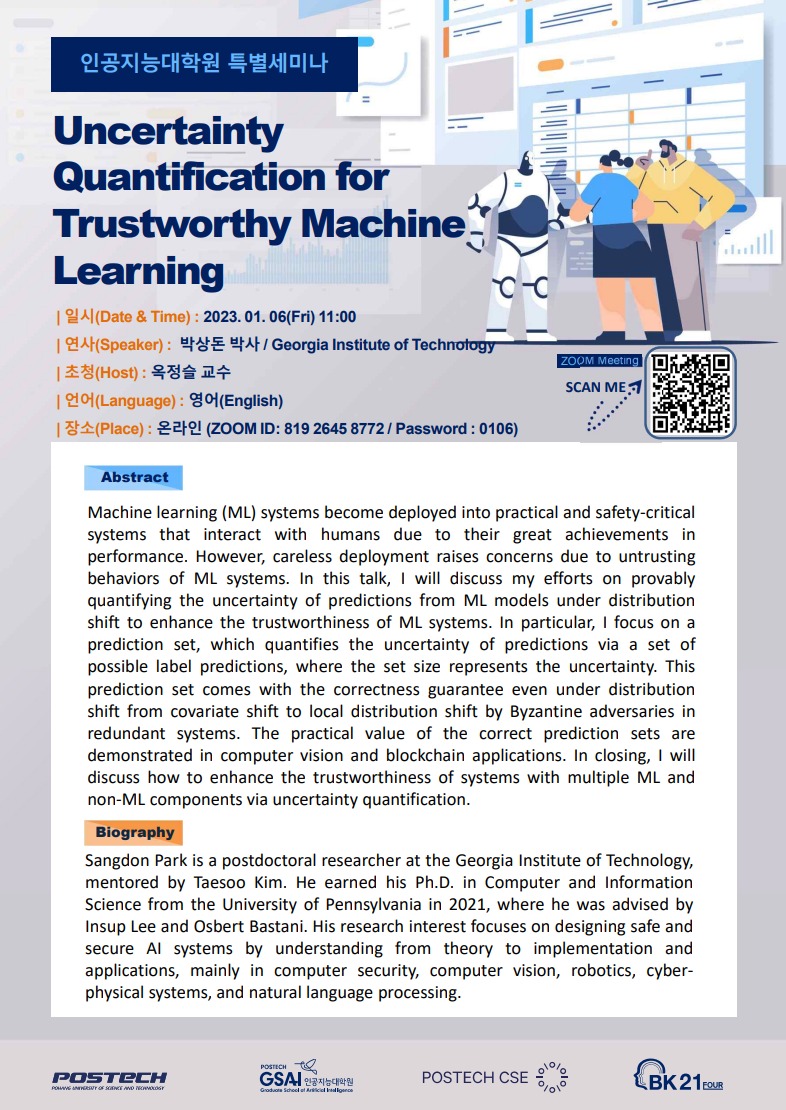 인공지능대학원 특별세미나

Uncertainty Quantification for Trustworthy Machine Learning

| 일시(Date & Time) : 2023. 01. 06(Fri) 11:00
| 연사(Speaker) : 박상돈 박사 / Georgia Institute of Technology
| 초청(Host) : 옥정슬 교수
| 언어(Language) : 영어(English)
| 장소(Place) : 온라인 (ZOOM ID: 819 2645 8772 / Password : 0106)

ZOOM Meeting
SCAN ME

Abstract

Machine learning (ML) systems become deployed into practical and safety-critical systems that interact with humans due to their great achievements in performance. However, careless deployment raises concerns due to untrusting behaviors of ML systems. In this talk, I will discuss my efforts on provably quantifying the uncertainty of predictions from ML models under distribution shift to enhance the trustworthiness of ML systems. In particular, I focus on a prediction set, which quantifies the uncertainty of predictions via a set of possible label predictions, where the set size represents the uncertainty. This prediction set comes with the correctness guarantee even under distribution shift from covariate shift to local distribution shift by Byzantine adversaries in redundant systems. The practical value of the correct prediction sets are demonstrated in computer vision and blockchain applications. In closing, I will discuss how to enhance the trustworthiness of systems with multiple ML and non-ML components via uncertainty quantification.

Biography

Sangdon Park is a postdoctoral researcher at the Georgia Institute of Technology, mentored by Taesoo Kim. He earned his Ph.D. in Computer and Information Science from the University of Pennsylvania in 2021, where he was advised by Insup Lee and Osbert Bastani. His research interest focuses on designing safe and secure AI systems by understanding from theory to implementation and applications, mainly in computer security, computer vision, robotics, cyber-physical systems, and natural language processing.

POSTECH
POHANG UNIVERSITY OF SCIENCE AND TECHNOLOGY
POSTECH GSAI 인공지능대학원 Graduate School of Artificial Intelligence
POSTECH CSE
BK21 FOUR